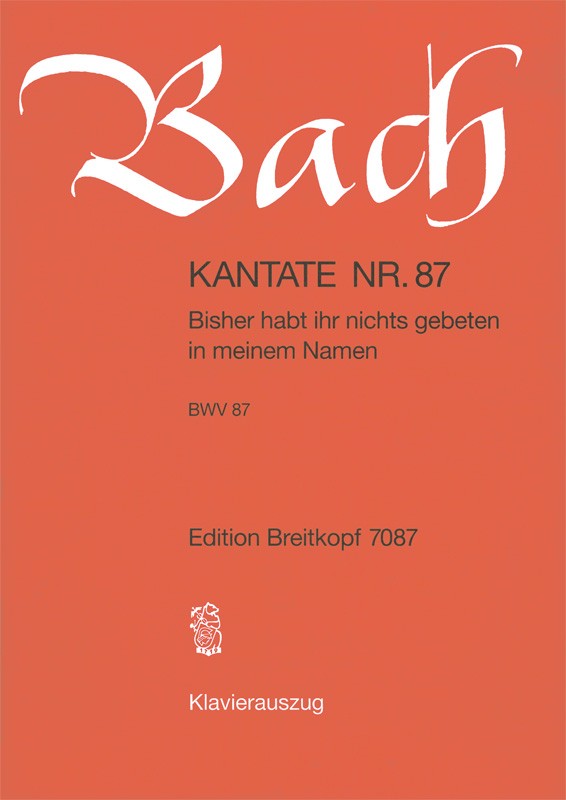 Bach

KANTATE NR. 87

Bisher habt ihr nichts gebeten in meinem Namen

BWV 87

Edition Breitkopf 7087

1719

Klavierauszug